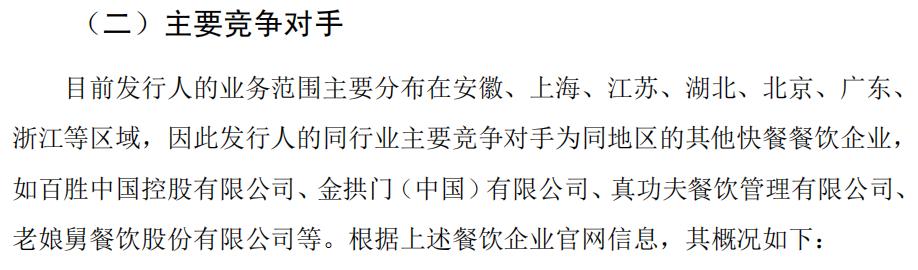 （二）主要竞争对手

目前发行人的业务范围主要分布在安徽、上海、江苏、湖北、北京、广东、浙江等区域，因此发行人的同行业主要竞争对手为同地区的其他快餐餐饮企业，如百胜中国控股有限公司、金拱门（中国）有限公司、真功夫餐饮管理有限公司、老娘舅餐饮股份有限公司等。根据上述餐饮企业官网信息，其概况如下：